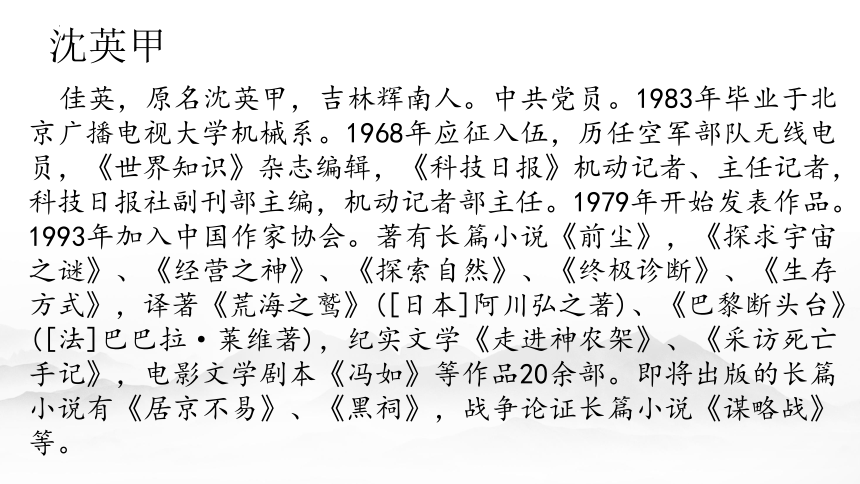 沈英甲

佳英，原名沈英甲，吉林辉南人。中共党员。1983年毕业于北京广播电视大学机械系。1968年应征入伍，历任空军部队无线电员，《世界知识》杂志编辑，《科技日报》机动记者、主任记者，科技日报社副刊部主编，机动记者部主任。1979年开始发表作品。1993年加入中国作家协会。著有长篇小说《前尘》，《探求宇宙之谜》、《经营之神》、《探索自然》、《终极诊断》、《生存方式》，译著《荒海之鹫》([日本]阿川弘之著)、《巴黎断头台》([法]巴巴拉·莱维著)，纪实文学《走进神农架》、《采访死亡手记》，电影文学剧本《冯如》等作品20余部。即将出版的长篇小说有《居京不易》、《黑祠》，战争论证长篇小说《谋略战》等。